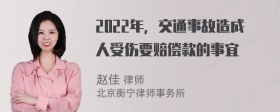 2022年，交通事故造成人受伤要赔偿款的事宜

赵佳 律师
北京衡宁律师事务所